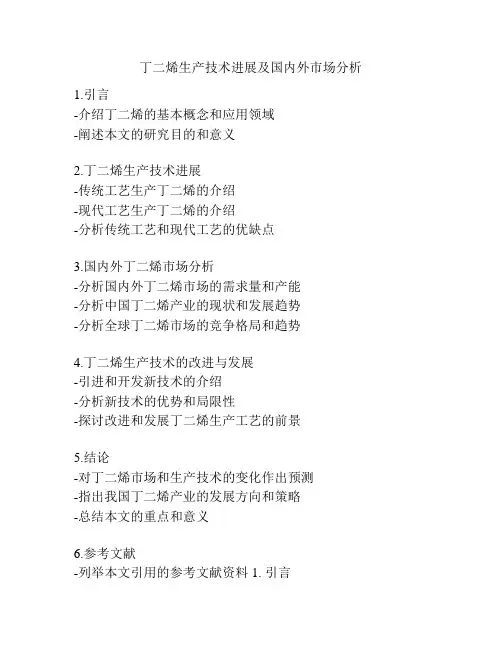 丁二烯生产技术进展及国内外市场分析

1.引言
-介绍丁二烯的基本概念和应用领域
-阐述本文的研究目的和意义

2.丁二烯生产技术进展
-传统工艺生产丁二烯的介绍
-现代工艺生产丁二烯的介绍
-分析传统工艺和现代工艺的优缺点

3.国内外丁二烯市场分析
-分析国内外丁二烯市场的需求量和产能
-分析中国丁二烯产业的现状和发展趋势
-分析全球丁二烯市场的竞争格局和趋势

4.丁二烯生产技术的改进与发展
-引进和开发新技术的介绍
-分析新技术的优势和局限性
-探讨改进和发展丁二烯生产工艺的前景

5.结论
-对丁二烯市场和生产技术的变化作出预测
-指出我国丁二烯产业的发展方向和策略
-总结本文的重点和意义

6.参考文献
-列举本文引用的参考文献资料 1. 引言